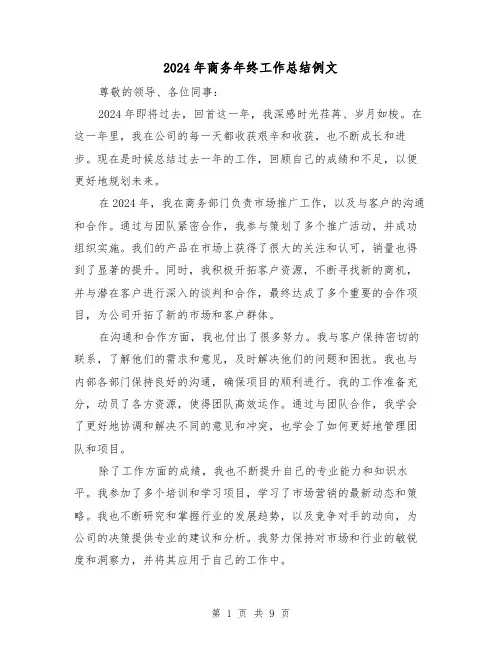 2024年商务年终工作总结例文

尊敬的领导、各位同事：

2024年即将过去，回首这一年，我深感时光荏苒、岁月如梭。在这一年里，我在公司的每一天都收获艰辛和收获，也不断成长和进步。现在是时候总结过去一年的工作，回顾自己的成绩和不足，以便更好地规划未来。

在2024年，我在商务部门负责市场推广工作，以及与客户的沟通和合作。通过与团队紧密合作，我参与策划了多个推广活动，并成功组织实施。我们的产品在市场上获得了很大的关注和认可，销量也得到了显著的提升。同时，我积极开拓客户资源，不断寻找新的商机，并与潜在客户进行深入的谈判和合作，最终达成了多个重要的合作项目，为公司开拓了新的市场和客户群体。

在沟通和合作方面，我也付出了很多努力。我与客户保持密切的联系，了解他们的需求和意见，及时解决他们的问题和困扰。我也与内部各部门保持良好的沟通，确保项目的顺利进行。我的工作准备充分，动员了各方资源，使得团队高效运作。通过与团队合作，我学会了更好地协调和解决不同的意见和冲突，也学会了如何更好地管理团队和项目。

除了工作方面的成绩，我也不断提升自己的专业能力和知识水平。我参加了多个培训和学习项目，学习了市场营销的最新动态和策略。我也不断研究和掌握行业的发展趋势，以及竞争对手的动向，为公司的决策提供专业的建议和分析。我努力保持对市场和行业的敏锐度和洞察力，并将其应用于自己的工作中。

第 1 页 共 9 页